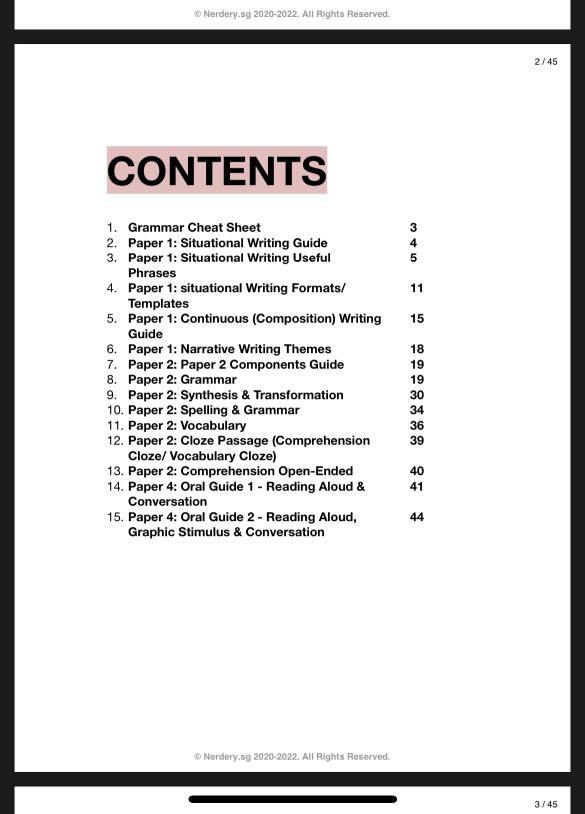 © Nerdery.sg 2020-2022. All Rights Reserved.

2 / 45

CONTENTS

1. Grammar Cheat Sheet 3
2. Paper 1: Situational Writing Guide 4
3. Paper 1: Situational Writing Useful Phrases 5
4. Paper 1: situational Writing Formats/ Templates 11
5. Paper 1: Continuous (Composition) Writing Guide 15
6. Paper 1: Narrative Writing Themes 18
7. Paper 2: Paper 2 Components Guide 19
8. Paper 2: Grammar 19
9. Paper 2: Synthesis & Transformation 30
10. Paper 2: Spelling & Grammar 34
11. Paper 2: Vocabulary 36
12. Paper 2: Cloze Passage (Comprehension Cloze/ Vocabulary Cloze) 39
13. Paper 2: Comprehension Open-Ended 40
14. Paper 4: Oral Guide 1 - Reading Aloud & Conversation 41
15. Paper 4: Oral Guide 2 - Reading Aloud, Graphic Stimulus & Conversation 44

© Nerdery.sg 2020-2022. All Rights Reserved.

3 / 45